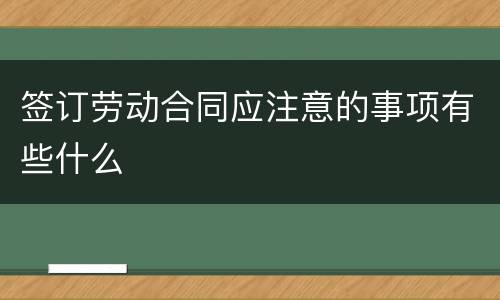 签订劳动合同应注意的事项有些什么